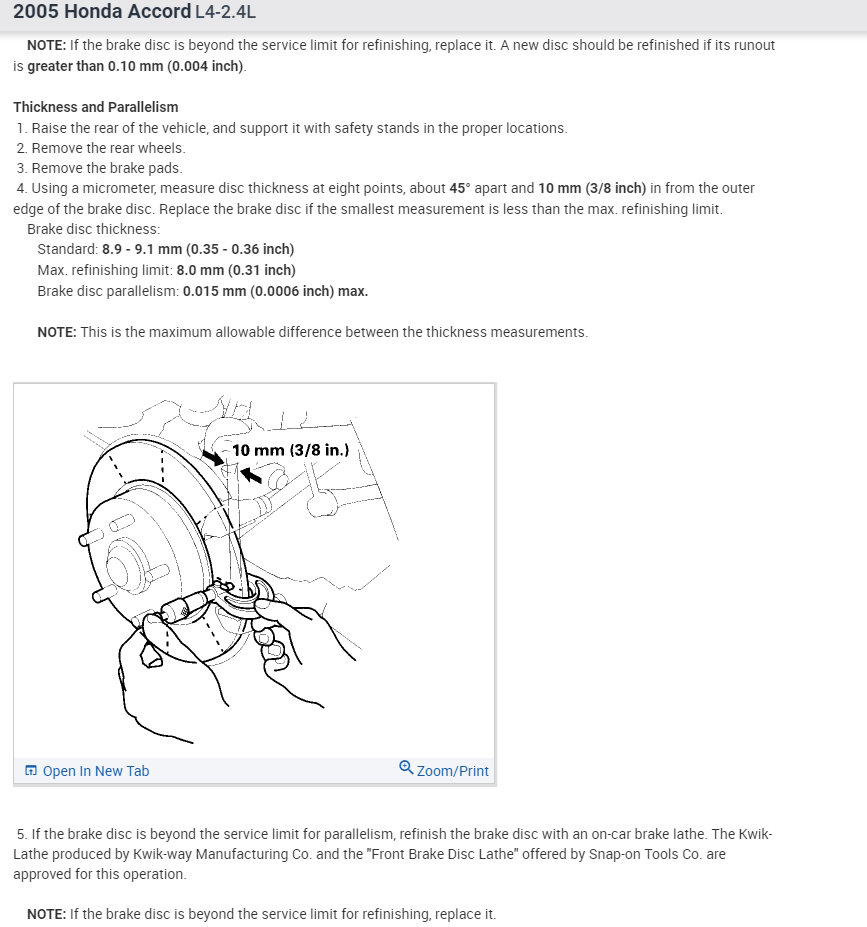 2005 Honda Accord L4-2.4L

NOTE: If the brake disc is beyond the service limit for refinishing, replace it. A new disc should be refinished if its runout is greater than 0.10 mm (0.004 inch).

Thickness and Parallelism
1. Raise the rear of the vehicle, and support it with safety stands in the proper locations.
2. Remove the rear wheels.
3. Remove the brake pads.
4. Using a micrometer, measure disc thickness at eight points, about 45° apart and 10 mm (3/8 inch) in from the outer edge of the brake disc. Replace the brake disc if the smallest measurement is less than the max. refinishing limit.
Brake disc thickness:
Standard: 8.9 - 9.1 mm (0.35 - 0.36 inch)
Max. refinishing limit: 8.0 mm (0.31 inch)
Brake disc parallelism: 0.015 mm (0.0006 inch) max.

NOTE: This is the maximum allowable difference between the thickness measurements.

10 mm (3/8 in.)

Open In New Tab
Zoom/Print

5. If the brake disc is beyond the service limit for parallelism, refinish the brake disc with an on-car brake lathe. The Kwik-Lathe produced by Kwik-way Manufacturing Co. and the "Front Brake Disc Lathe" offered by Snap-on Tools Co. are approved for this operation.

NOTE: If the brake disc is beyond the service limit for refinishing, replace it.